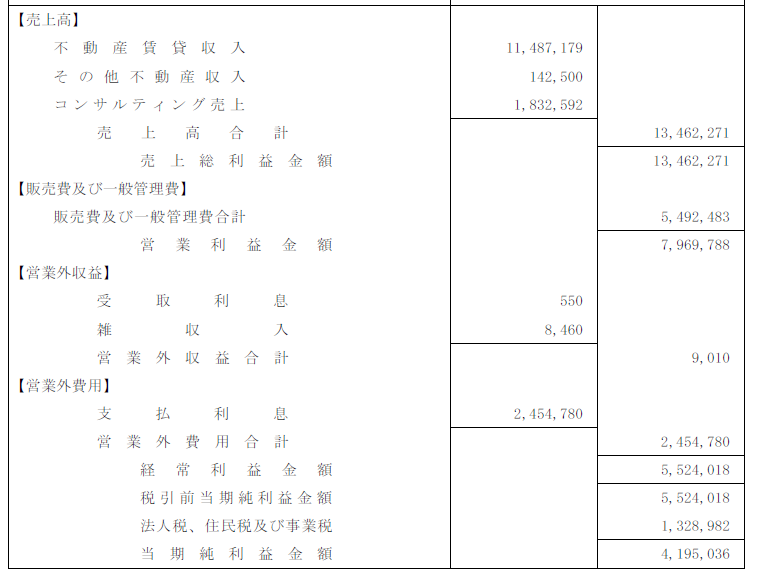 | | | |
|---|---|---|
| 【売上高】 | | |
| 不動産賃貸収入 | 11,487,179 | |
| その他不動産収入 | 142,500 | |
| コンサルティング売上 | 1,832,592 | |
| 売上高合計 | | 13,462,271 |
| 売上総利益金額 | | 13,462,271 |
| 【販売費及び一般管理費】 | | |
| 販売費及び一般管理費合計 | | 5,492,483 |
| 営業利益金額 | | 7,969,788 |
| 【営業外収益】 | | |
| 受取利息 | 550 | |
| 雑収入 | 8,460 | |
| 営業外収益合計 | | 9,010 |
| 【営業外費用】 | | |
| 支払利息 | 2,454,780 | |
| 営業外費用合計 | | 2,454,780 |
| 経常利益金額 | | 5,524,018 |
| 税引前当期純利益金額 | | 5,524,018 |
| 法人税、住民税及び事業税 | | 1,328,982 |
| 当期純利益金額 | | 4,195,036 |